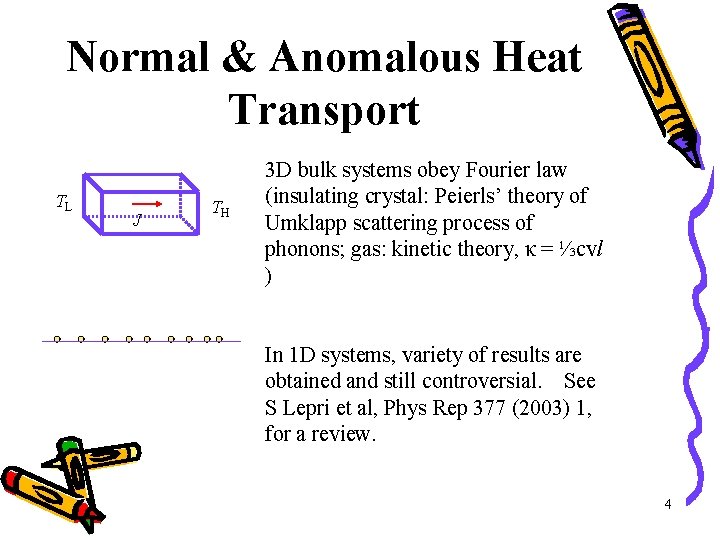 Normal & Anomalous Heat Transport

$T_L$

$J$

$T_H$

3D bulk systems obey Fourier law (insulating crystal: Peierls' theory of Umklapp scattering process of phonons; gas: kinetic theory, $\kappa = \frac{1}{3}cvl$ )

In 1D systems, variety of results are obtained and still controversial. See S Lepri et al, Phys Rep 377 (2003) 1, for a review.

4